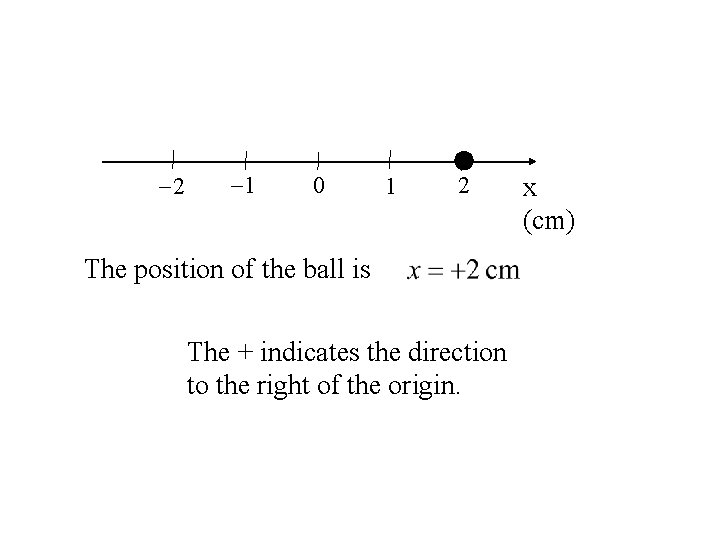 −2 −1 0 1 2 x
(cm)

The position of the ball is $x = +2$ cm

The + indicates the direction to the right of the origin.